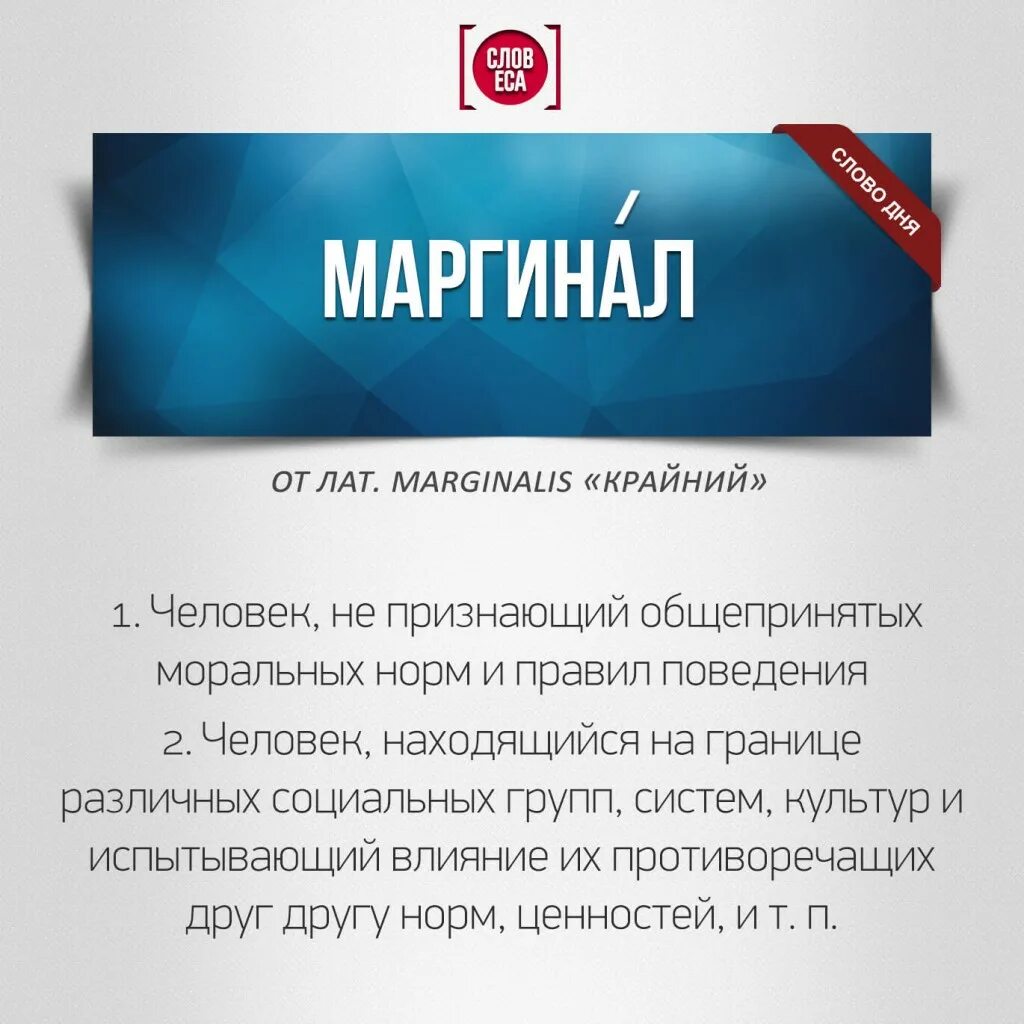 СЛОВ ЕСА

СЛОВО ДНЯ

МАРГИНА́Л

ОТ ЛАТ. MARGINALIS «КРАЙНИЙ»

1. Человек, не признающий общепринятых моральных норм и правил поведения

2. Человек, находящийся на границе различных социальных групп, систем, культур и испытывающий влияние их противоречащих друг другу норм, ценностей, и т. п.